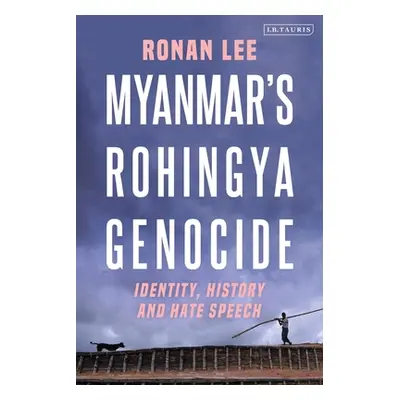 I.B.TAURIS

RONAN LEE

MYANMAR'S ROHINGYA GENOCIDE

IDENTITY, HISTORY AND HATE SPEECH